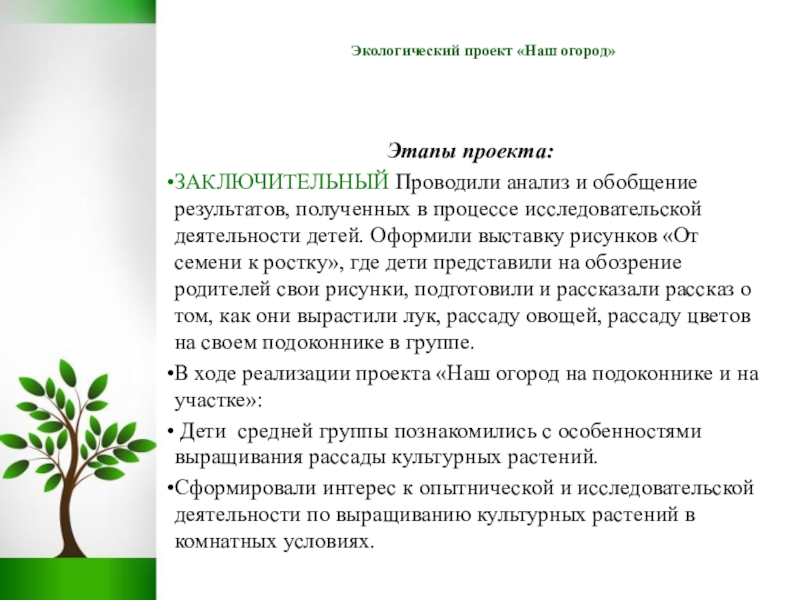 Экологический проект «Наш огород»

Этапы проекта:

•ЗАКЛЮЧИТЕЛЬНЫЙ Проводили анализ и обобщение результатов, полученных в процессе исследовательской деятельности детей. Оформили выставку рисунков «От семени к ростку», где дети представили на обозрение родителей свои рисунки, подготовили и рассказали рассказ о том, как они вырастили лук, рассаду овощей, рассаду цветов на своем подоконнике в группе.

•В ходе реализации проекта «Наш огород на подоконнике и на участке»:

• Дети средней группы познакомились с особенностями выращивания рассады культурных растений.

•Сформировали интерес к опытнической и исследовательской деятельности по выращиванию культурных растений в комнатных условиях.